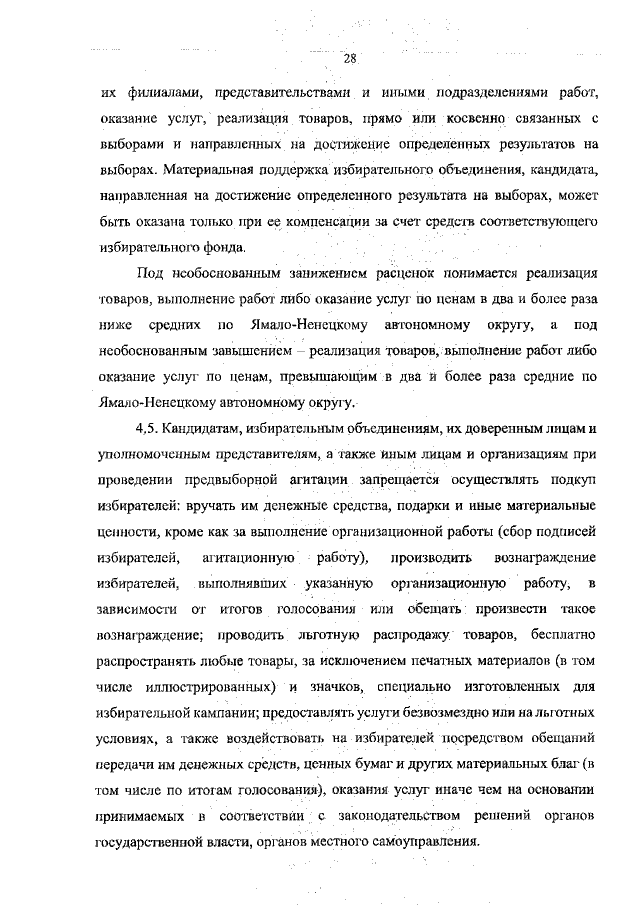 28

их филиалами, представительствами и иными подразделениями работ, оказание услуг, реализация товаров, прямо или косвенно связанных с выборами и направленных на достижение определенных результатов на выборах. Материальная поддержка избирательного объединения, кандидата, направленная на достижение определенного результата на выборах, может быть оказана только при ее компенсации за счет средств соответствующего избирательного фонда.

Под необоснованным занижением расценок понимается реализация товаров, выполнение работ либо оказание услуг по ценам в два и более раза ниже средних по Ямало-Ненецкому автономному округу, а под необоснованным завышением – реализация товаров, выполнение работ либо оказание услуг по ценам, превышающим в два и более раза средние по Ямало-Ненецкому автономному округу.

4,5. Кандидатам, избирательным объединениям, их доверенным лицам и уполномоченным представителям, а также иным лицам и организациям при проведении предвыборной агитации запрещается осуществлять подкуп избирателей: вручать им денежные средства, подарки и иные материальные ценности, кроме как за выполнение организационной работы (сбор подписей избирателей, агитационную работу), производить вознаграждение избирателей, выполнявших указанную организационную работу, в зависимости от итогов голосования или обещать произвести такое вознаграждение; проводить льготную распродажу товаров, бесплатно распространять любые товары, за исключением печатных материалов (в том числе иллюстрированных) и значков, специально изготовленных для избирательной кампании; предоставлять услуги безвозмездно или на льготных условиях, а также воздействовать на избирателей посредством обещаний передачи им денежных средств, ценных бумаг и других материальных благ (в том числе по итогам голосования), оказания услуг иначе чем на основании принимаемых в соответствии с законодательством решений органов государственной власти, органов местного самоуправления.